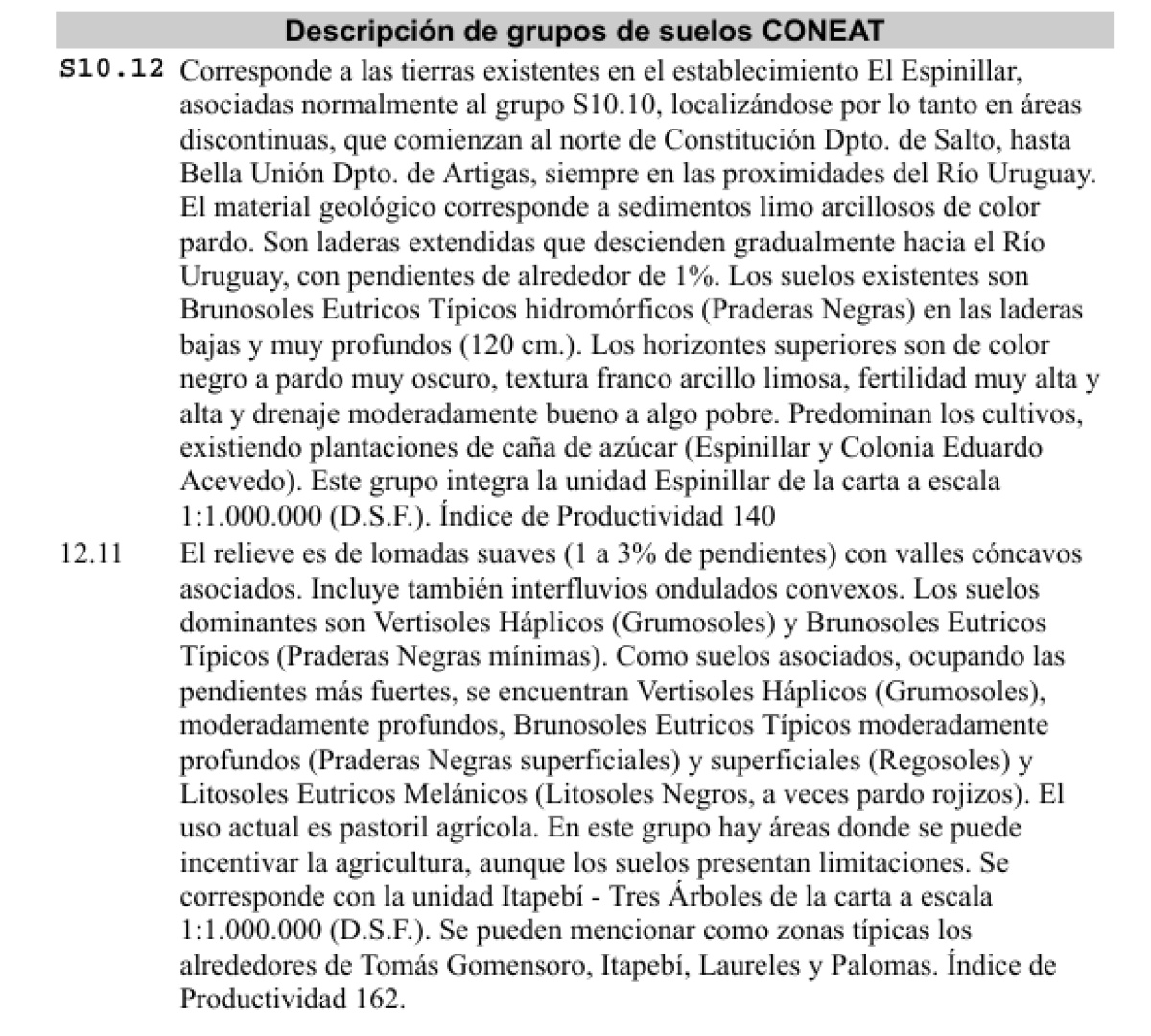 Descripción de grupos de suelos CONEAT

S10.12 Corresponde a las tierras existentes en el establecimiento El Espinillar, asociadas normalmente al grupo S10.10, localizándose por lo tanto en áreas discontinuas, que comienzan al norte de Constitución Dpto. de Salto, hasta Bella Unión Dpto. de Artigas, siempre en las proximidades del Río Uruguay. El material geológico corresponde a sedimentos limo arcillosos de color pardo. Son laderas extendidas que descienden gradualmente hacia el Río Uruguay, con pendientes de alrededor de 1%. Los suelos existentes son Brunosoles Eutricos Típicos hidromórficos (Praderas Negras) en las laderas bajas y muy profundos (120 cm.). Los horizontes superiores son de color negro a pardo muy oscuro, textura franco arcillo limosa, fertilidad muy alta y alta y drenaje moderadamente bueno a algo pobre. Predominan los cultivos, existiendo plantaciones de caña de azúcar (Espinillar y Colonia Eduardo Acevedo). Este grupo integra la unidad Espinillar de la carta a escala 1:1.000.000 (D.S.F.). Índice de Productividad 140

12.11 El relieve es de lomadas suaves (1 a 3% de pendientes) con valles cóncavos asociados. Incluye también interfluvios ondulados convexos. Los suelos dominantes son Vertisoles Háplicos (Grumosoles) y Brunosoles Eutricos Típicos (Praderas Negras mínimas). Como suelos asociados, ocupando las pendientes más fuertes, se encuentran Vertisoles Háplicos (Grumosoles), moderadamente profundos, Brunosoles Eutricos Típicos moderadamente profundos (Praderas Negras superficiales) y superficiales (Regosoles) y Litosoles Eutricos Melánicos (Litosoles Negros, a veces pardo rojizos). El uso actual es pastoril agrícola. En este grupo hay áreas donde se puede incentivar la agricultura, aunque los suelos presentan limitaciones. Se corresponde con la unidad Itapebí - Tres Árboles de la carta a escala 1:1.000.000 (D.S.F.). Se pueden mencionar como zonas típicas los alrededores de Tomás Gomensoro, Itapebí, Laureles y Palomas. Índice de Productividad 162.